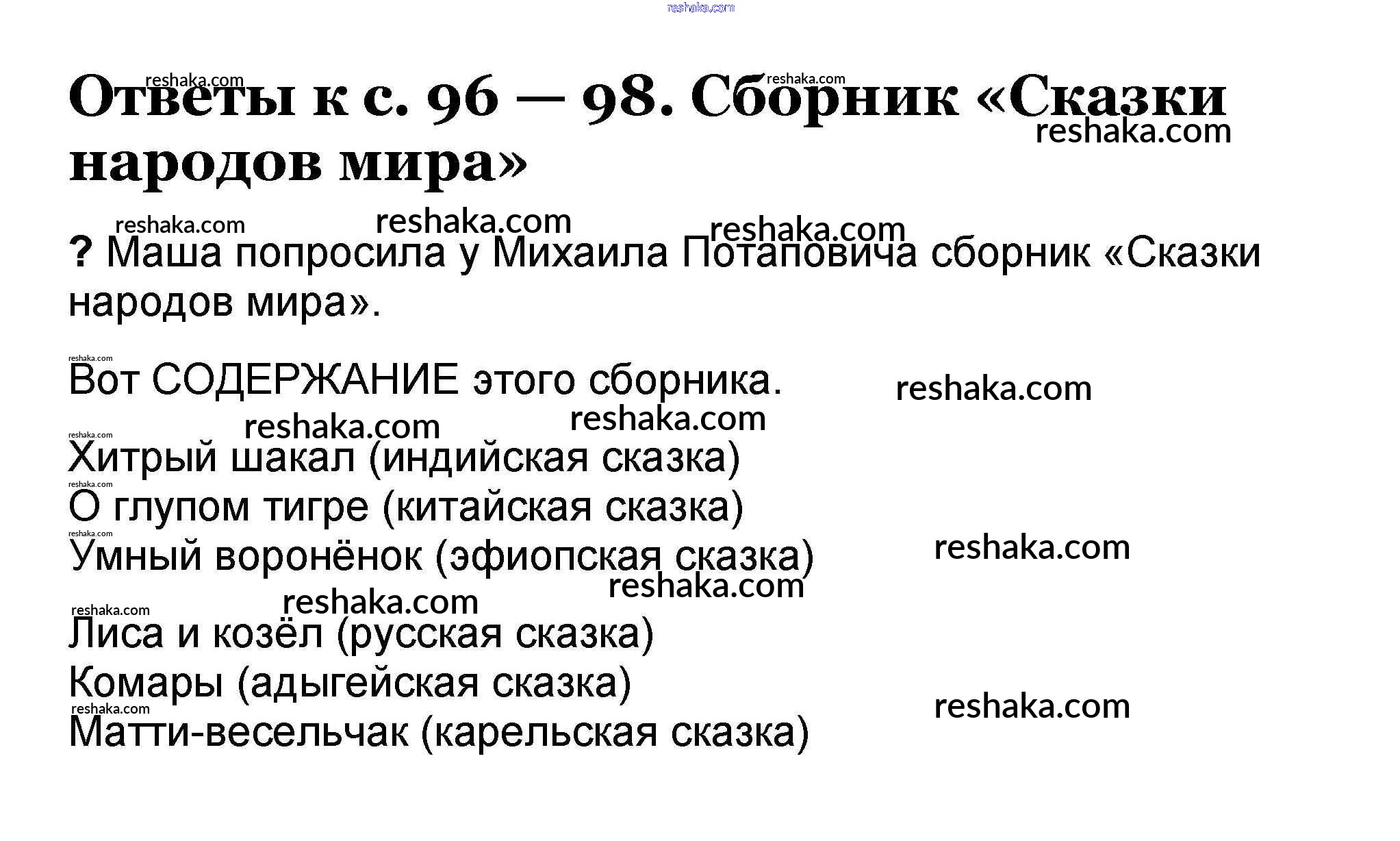 Ответы к с. 96 — 98. Сборник «Сказки народов мира»

? Маша попросила у Михаила Потаповича сборник «Сказки народов мира».

Вот СОДЕРЖАНИЕ этого сборника.

Хитрый шакал (индийская сказка)
О глупом тигре (китайская сказка)
Умный воронёнок (эфиопская сказка)
Лиса и козёл (русская сказка)
Комары (адыгейская сказка)
Матти-весельчак (карельская сказка)

reshaka.com